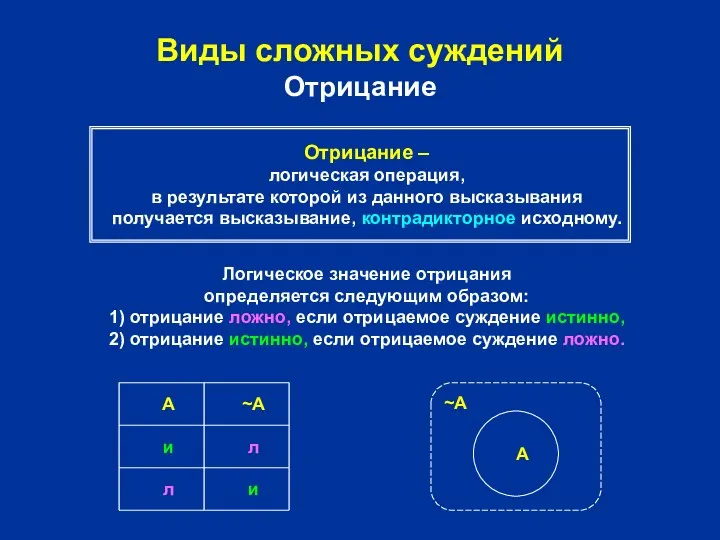 Виды сложных суждений
Отрицание

Отрицание –
логическая операция,
в результате которой из данного высказывания получается высказывание, контрадикторное исходному.

Логическое значение отрицания определяется следующим образом:
1) отрицание ложно, если отрицаемое суждение истинно,
2) отрицание истинно, если отрицаемое суждение ложно.

| А | ~А |
|---|---|
| и | л |
| л | и |

~А

А